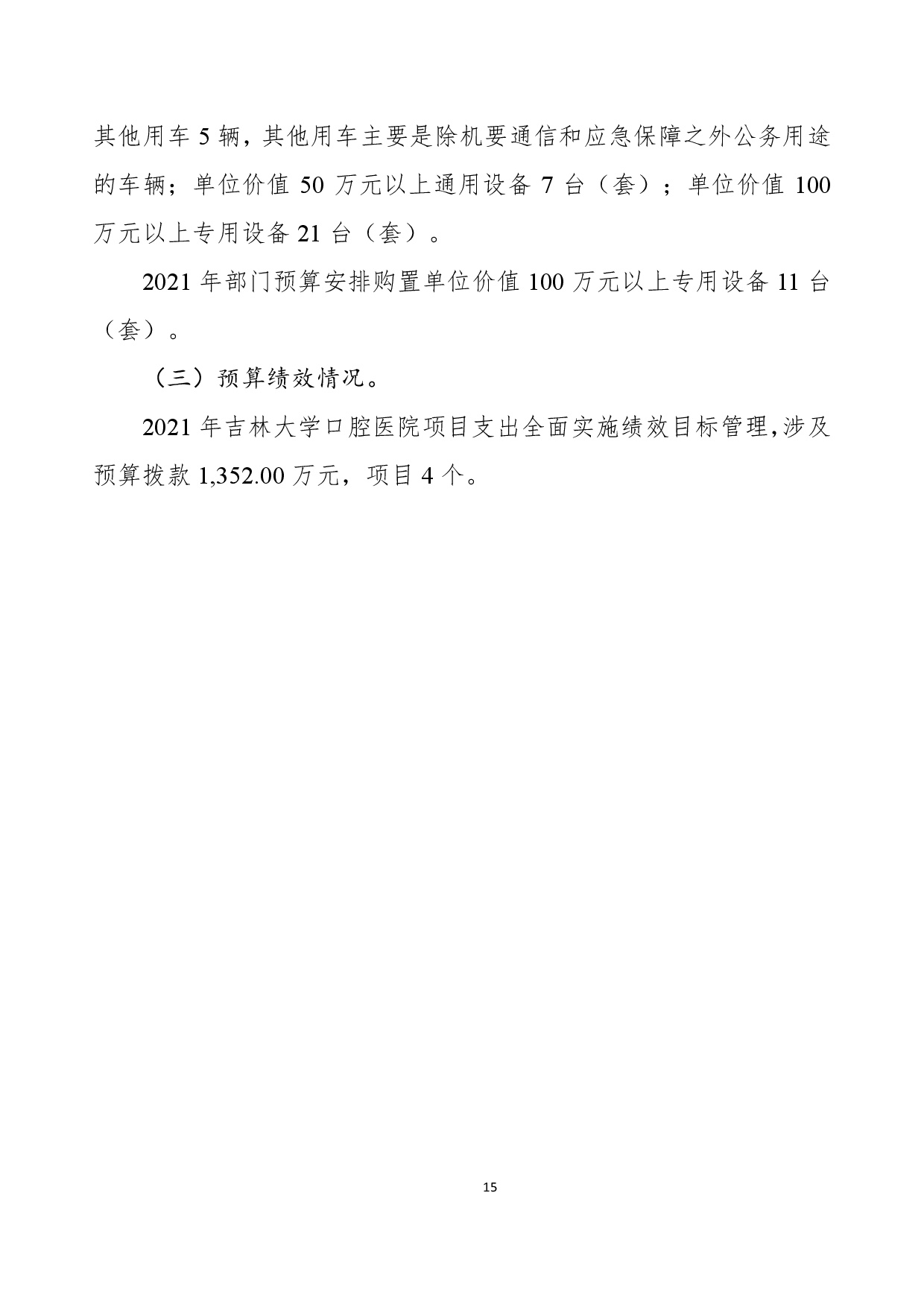 其他用车 5 辆，其他用车主要是除机要通信和应急保障之外公务用途的车辆；单位价值 50 万元以上通用设备 7 台（套）；单位价值 100 万元以上专用设备 21 台（套）。

2021 年部门预算安排购置单位价值 100 万元以上专用设备 11 台（套）。

（三）预算绩效情况。

2021 年吉林大学口腔医院项目支出全面实施绩效目标管理，涉及预算拨款 1,352.00 万元，项目 4 个。

15